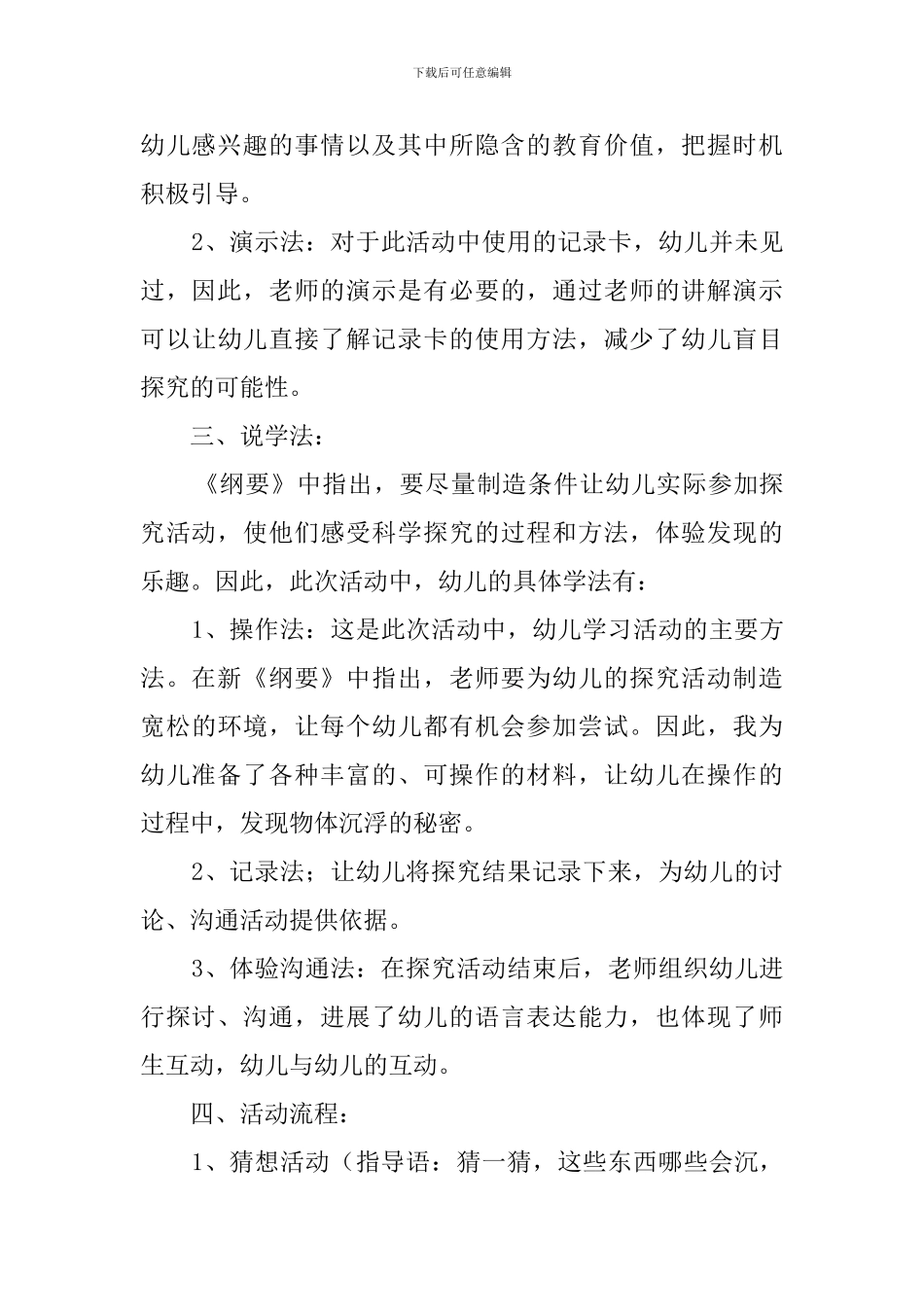 下载后可任意编辑

幼儿感兴趣的事情以及其中所隐含的教育价值，把握时机积极引导。

2、演示法：对于此活动中使用的记录卡，幼儿并未见过，因此，老师的演示是有必要的，通过老师的讲解演示可以让幼儿直接了解记录卡的使用方法，减少了幼儿盲目探究的可能性。

三、说学法：

《纲要》中指出，要尽量制造条件让幼儿实际参加探究活动，使他们感受科学探究的过程和方法，体验发现的乐趣。因此，此次活动中，幼儿的具体学法有：

1、操作法：这是此次活动中，幼儿学习活动的主要方法。在新《纲要》中指出，老师要为幼儿的探究活动制造宽松的环境，让每个幼儿都有机会参加尝试。因此，我为幼儿准备了各种丰富的、可操作的材料，让幼儿在操作的过程中，发现物体沉浮的秘密。

2、记录法；让幼儿将探究结果记录下来，为幼儿的讨论、沟通活动提供依据。

3、体验沟通法：在探究活动结束后，老师组织幼儿进行探讨、沟通，进展了幼儿的语言表达能力，也体现了师生互动，幼儿与幼儿的互动。

四、活动流程：

1、猜想活动（指导语：猜一猜，这些东西哪些会沉，